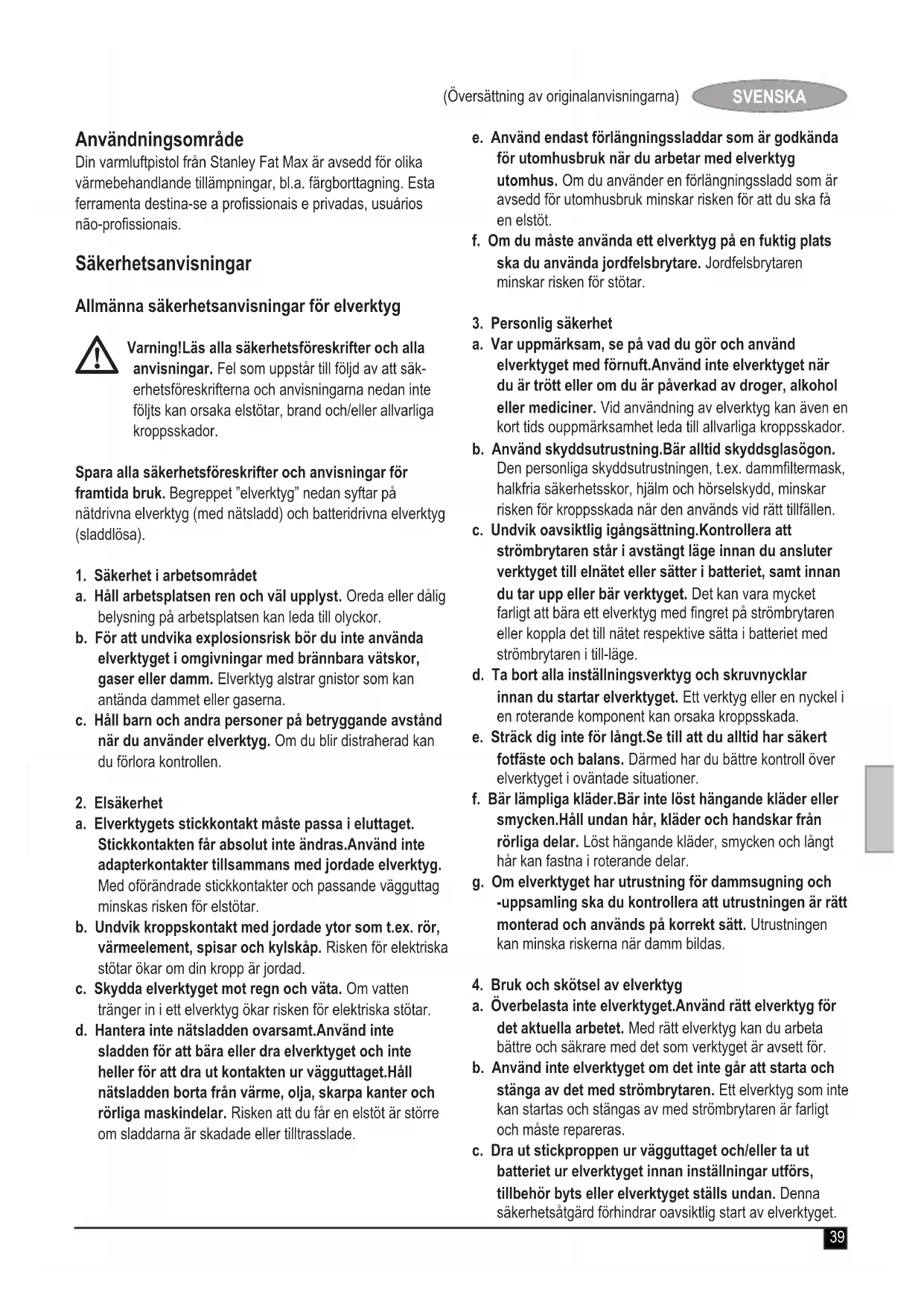 (Översättning av originalanvisningarna) SVENSKA

Användningsområde
Din varmluftpistol från Stanley Fat Max är avsedd för olika värmebehandlande tillämpningar, bl.a. färgborttagning. Esta ferramenta destina-se a profissionais e privadas, usuários não-profissionais.

Säkerhetsanvisningar

Allmänna säkerhetsanvisningar för elverktyg

Varning!Läs alla säkerhetsföreskrifter och alla anvisningar. Fel som uppstår till följd av att säkerhetsföreskrifterna och anvisningarna nedan inte följts kan orsaka elstötar, brand och/eller allvarliga kroppsskador.

Spara alla säkerhetsföreskrifter och anvisningar för framtida bruk. Begreppet "elverktyg" nedan syftar på nätdrivna elverktyg (med nätsladd) och batteridrivna elverktyg (sladdlösa).

1. Säkerhet i arbetsområdet
a. Håll arbetsplatsen ren och väl upplyst. Oreda eller dålig belysning på arbetsplatsen kan leda till olyckor.
b. För att undvika explosionsrisk bör du inte använda elverktyget i omgivningar med brännbara vätskor, gaser eller damm. Elverktyg alstrar gnistor som kan antända dammet eller gaserna.
c. Håll barn och andra personer på betryggande avstånd när du använder elverktyg. Om du blir distraherad kan du förlora kontrollen.

2. Elsäkerhet
a. Elverktygets stickkontakt måste passa i eluttaget. Stickkontakten får absolut inte ändras.Använd inte adapterkontakter tillsammans med jordade elverktyg. Med oförändrade stickkontakter och passande vägguttag minskas risken för elstötar.
b. Undvik kroppskontakt med jordade ytor som t.ex. rör, värmeelement, spisar och kylskåp. Risken för elektriska stötar ökar om din kropp är jordad.
c. Skydda elverktyget mot regn och väta. Om vatten tränger in i ett elverktyg ökar risken för elektriska stötar.
d. Hantera inte nätsladden ovarsamt.Använd inte sladden för att bära eller dra elverktyget och inte heller för att dra ut kontakten ur vägguttaget.Håll nätsladden borta från värme, olja, skarpa kanter och rörliga maskindelar. Risken att du får en elstöt är större om sladdarna är skadade eller tilltrasslade.
e. Använd endast förlängningssladdar som är godkända för utomhusbruk när du arbetar med elverktyg utomhus. Om du använder en förlängningssladd som är avsedd för utomhusbruk minskar risken för att du ska få en elstöt.
f. Om du måste använda ett elverktyg på en fuktig plats ska du använda jordfelsbrytare. Jordfelsbrytaren minskar risken för stötar.

3. Personlig säkerhet
a. Var uppmärksam, se på vad du gör och använd elverktyget med förnuft.Använd inte elverktyget när du är trött eller om du är påverkad av droger, alkohol eller mediciner. Vid användning av elverktyg kan även en kort tids ouppmärksamhet leda till allvarliga kroppsskador.
b. Använd skyddsutrustning.Bär alltid skyddsglasögon. Den personliga skyddsutrustningen, t.ex. dammfiltermask, halkfria säkerhetsskor, hjälm och hörselskydd, minskar risken för kroppsskada när den används vid rätt tillfällen.
c. Undvik oavsiktlig igångsättning.Kontrollera att strömbrytaren står i avstängt läge innan du ansluter verktyget till elnätet eller sätter i batteriet, samt innan du tar upp eller bär verktyget. Det kan vara mycket farligt att bära ett elverktyg med fingret på strömbrytaren eller koppla det till nätet respektive sätta i batteriet med strömbrytaren i till-läge.
d. Ta bort alla inställningsverktyg och skruvnycklar innan du startar elverktyget. Ett verktyg eller en nyckel i en roterande komponent kan orsaka kroppsskada.
e. Sträck dig inte för långt.Se till att du alltid har säkert fotfäste och balans. Därmed har du bättre kontroll över elverktyget i oväntade situationer.
f. Bär lämpliga kläder.Bär inte löst hängande kläder eller smycken.Håll undan hår, kläder och handskar från rörliga delar. Löst hängande kläder, smycken och långt hår kan fastna i roterande delar.
g. Om elverktyget har utrustning för dammsugning och -uppsamling ska du kontrollera att utrustningen är rätt monterad och används på korrekt sätt. Utrustningen kan minska riskerna när damm bildas.

4. Bruk och skötsel av elverktyg
a. Överbelasta inte elverktyget.Använd rätt elverktyg för det aktuella arbetet. Med rätt elverktyg kan du arbeta bättre och säkrare med det som verktyget är avsett för.
b. Använd inte elverktyget om det inte går att starta och stänga av det med strömbrytaren. Ett elverktyg som inte kan startas och stängas av med strömbrytaren är farligt och måste repareras.
c. Dra ut stickproppen ur vägguttaget och/eller ta ut batteriet ur elverktyget innan inställningar utförs, tillbehör byts eller elverktyget ställs undan. Denna säkerhetsåtgärd förhindrar oavsiktlig start av elverktyget.

39